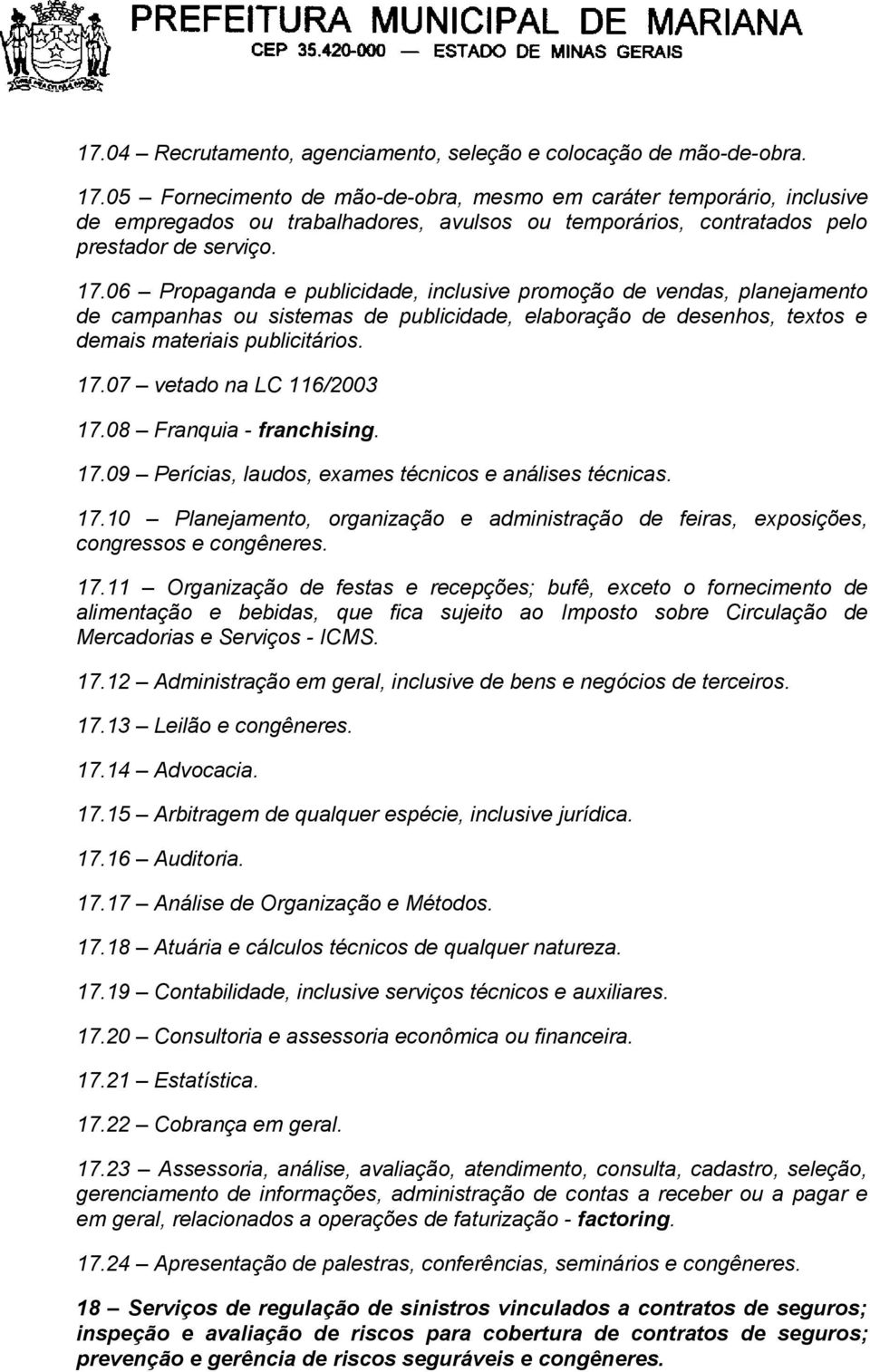 PREFEITURA MUNICIPAL DE MARIANA
CEP 35.420-000 — ESTADO DE MINAS GERAIS

17.04 – Recrutamento, agenciamento, seleção e colocação de mão-de-obra.

17.05 – Fornecimento de mão-de-obra, mesmo em caráter temporário, inclusive de empregados ou trabalhadores, avulsos ou temporários, contratados pelo prestador de serviço.

17.06 – Propaganda e publicidade, inclusive promoção de vendas, planejamento de campanhas ou sistemas de publicidade, elaboração de desenhos, textos e demais materiais publicitários.

17.07 – vetado na LC 116/2003

17.08 – Franquia - franchising.

17.09 – Perícias, laudos, exames técnicos e análises técnicas.

17.10 – Planejamento, organização e administração de feiras, exposições, congressos e congêneres.

17.11 – Organização de festas e recepções; bufê, exceto o fornecimento de alimentação e bebidas, que fica sujeito ao Imposto sobre Circulação de Mercadorias e Serviços - ICMS.

17.12 – Administração em geral, inclusive de bens e negócios de terceiros.

17.13 – Leilão e congêneres.

17.14 – Advocacia.

17.15 – Arbitragem de qualquer espécie, inclusive jurídica.

17.16 – Auditoria.

17.17 – Análise de Organização e Métodos.

17.18 – Atuária e cálculos técnicos de qualquer natureza.

17.19 – Contabilidade, inclusive serviços técnicos e auxiliares.

17.20 – Consultoria e assessoria econômica ou financeira.

17.21 – Estatística.

17.22 – Cobrança em geral.

17.23 – Assessoria, análise, avaliação, atendimento, consulta, cadastro, seleção, gerenciamento de informações, administração de contas a receber ou a pagar e em geral, relacionados a operações de faturização - factoring.

17.24 – Apresentação de palestras, conferências, seminários e congêneres.

18 – Serviços de regulação de sinistros vinculados a contratos de seguros; inspeção e avaliação de riscos para cobertura de contratos de seguros; prevenção e gerência de riscos seguráveis e congêneres.